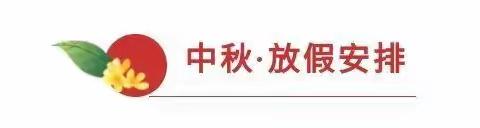 中秋·放假安排